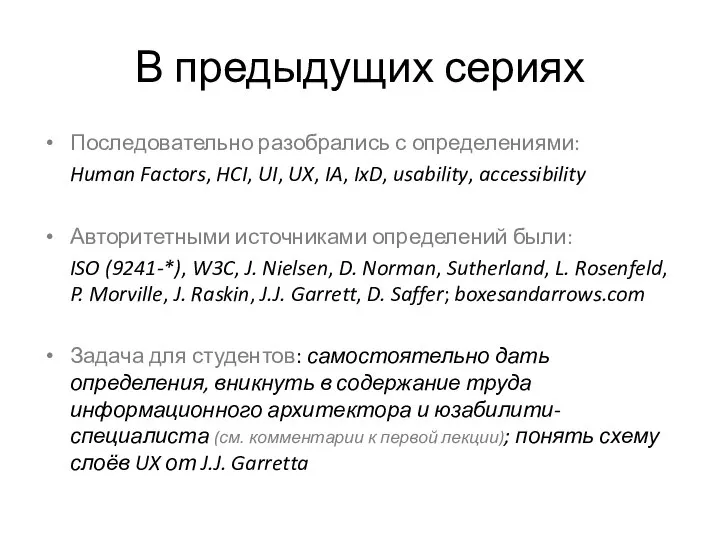 В предыдущих сериях

• Последовательно разобрались с определениями:
Human Factors, HCI, UI, UX, IA, IxD, usability, accessibility

• Авторитетными источниками определений были:
ISO (9241-*), W3C, J. Nielsen, D. Norman, Sutherland, L. Rosenfeld, P. Morville, J. Raskin, J.J. Garrett, D. Saffer; boxesandarrows.com

• Задача для студентов: самостоятельно дать определения, вникнуть в содержание труда информационного архитектора и юзабилити-специалиста (см. комментарии к первой лекции); понять схему слоёв UX от J.J. Garretta